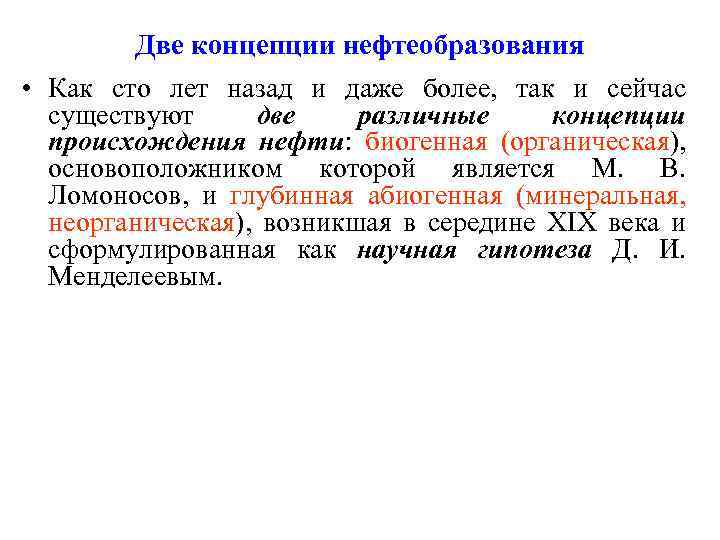 Две концепции нефтеобразования

• Как сто лет назад и даже более, так и сейчас существуют две различные концепции происхождения нефти: биогенная (органическая), основоположником которой является М. В. Ломоносов, и глубинная абиогенная (минеральная, неорганическая), возникшая в середине XIX века и сформулированная как научная гипотеза Д. И. Менделеевым.